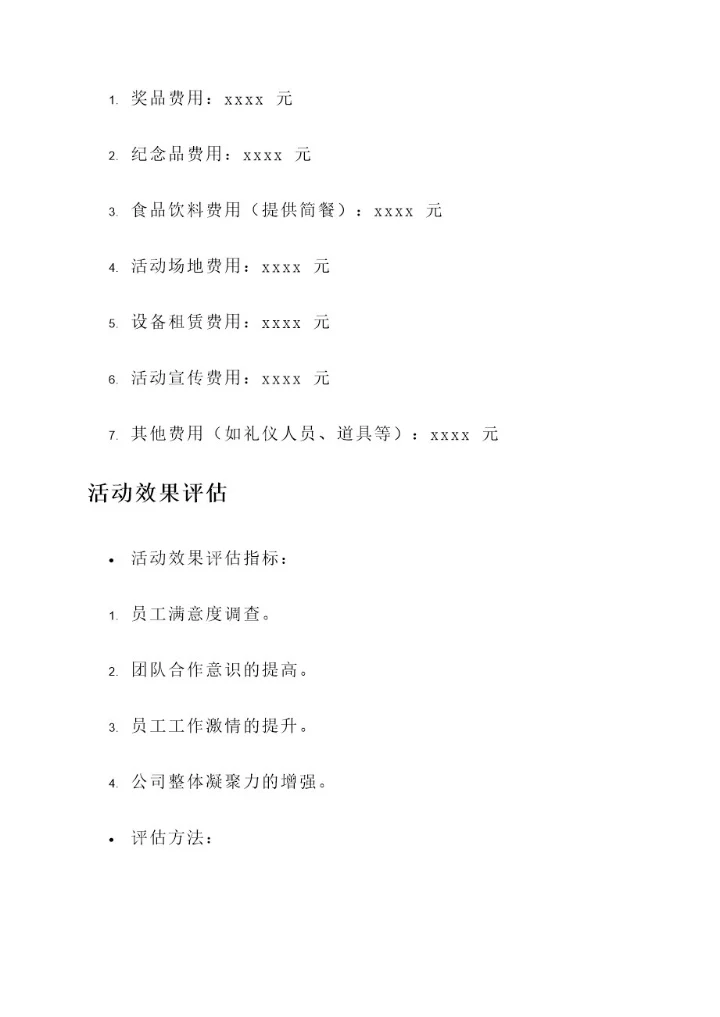 1. 奖品费用：xxxx 元

2. 纪念品费用：xxxx 元

3. 食品饮料费用（提供简餐）：xxxx 元

4. 活动场地费用：xxxx 元

5. 设备租赁费用：xxxx 元

6. 活动宣传费用：xxxx 元

7. 其他费用（如礼仪人员、道具等）：xxxx 元

活动效果评估

• 活动效果评估指标：

1. 员工满意度调查。

2. 团队合作意识的提高。

3. 员工工作激情的提升。

4. 公司整体凝聚力的增强。

• 评估方法：